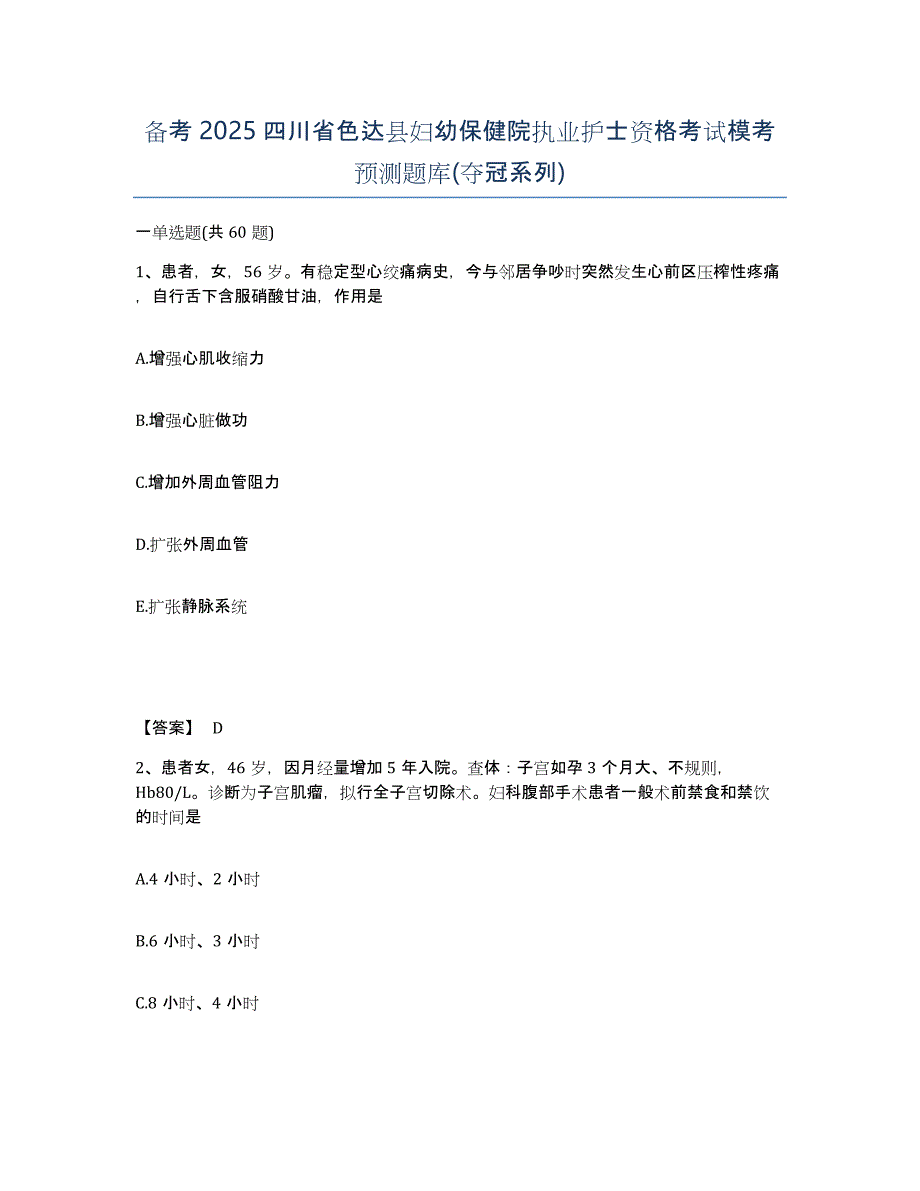 备考 2025 四川省色达县妇幼保健院执业护士资格考试模考预测题库(夺冠系列)

一单选题(共 60 题)

1、患者，女，56 岁。有稳定型心绞痛病史，今与邻居争吵时突然发生心前区压榨性疼痛，自行舌下含服硝酸甘油，作用是

A.增强心肌收缩力

B.增强心脏做功

C.增加外周血管阻力

D.扩张外周血管

E.扩张静脉系统

【答案】 D

2、患者女，46 岁，因月经量增加 5 年入院。查体：子宫如孕 3 个月大、不规则，Hb80/L。诊断为子宫肌瘤，拟行全子宫切除术。妇科腹部手术患者一般术前禁食和禁饮的时间是

A.4 小时、2 小时

B.6 小时、3 小时

C.8 小时、4 小时